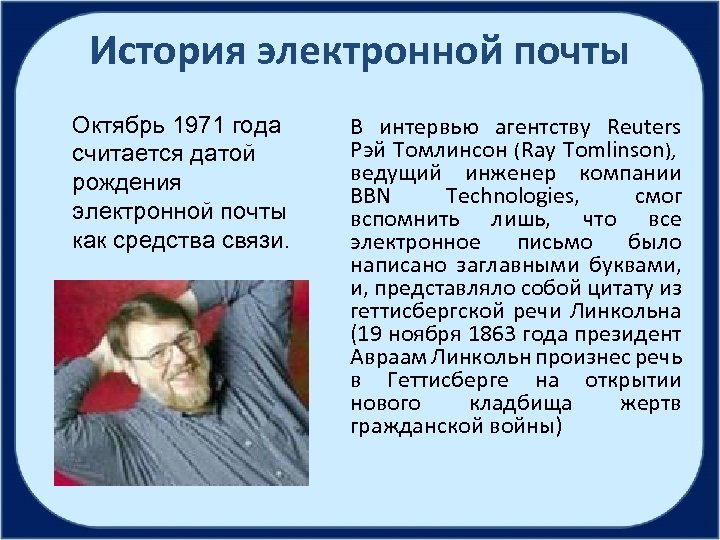 История электронной почты

Октябрь 1971 года считается датой рождения электронной почты как средства связи.

В интервью агентству Reuters Рэй Томлинсон (Ray Tomlinson), ведущий инженер компании BBN Technologies, смог вспомнить лишь, что все электронное письмо было написано заглавными буквами, и, представляло собой цитату из геттисбергской речи Линкольна (19 ноября 1863 года президент Авраам Линкольн произнес речь в Геттисберге на открытии нового кладбища жертв гражданской войны)